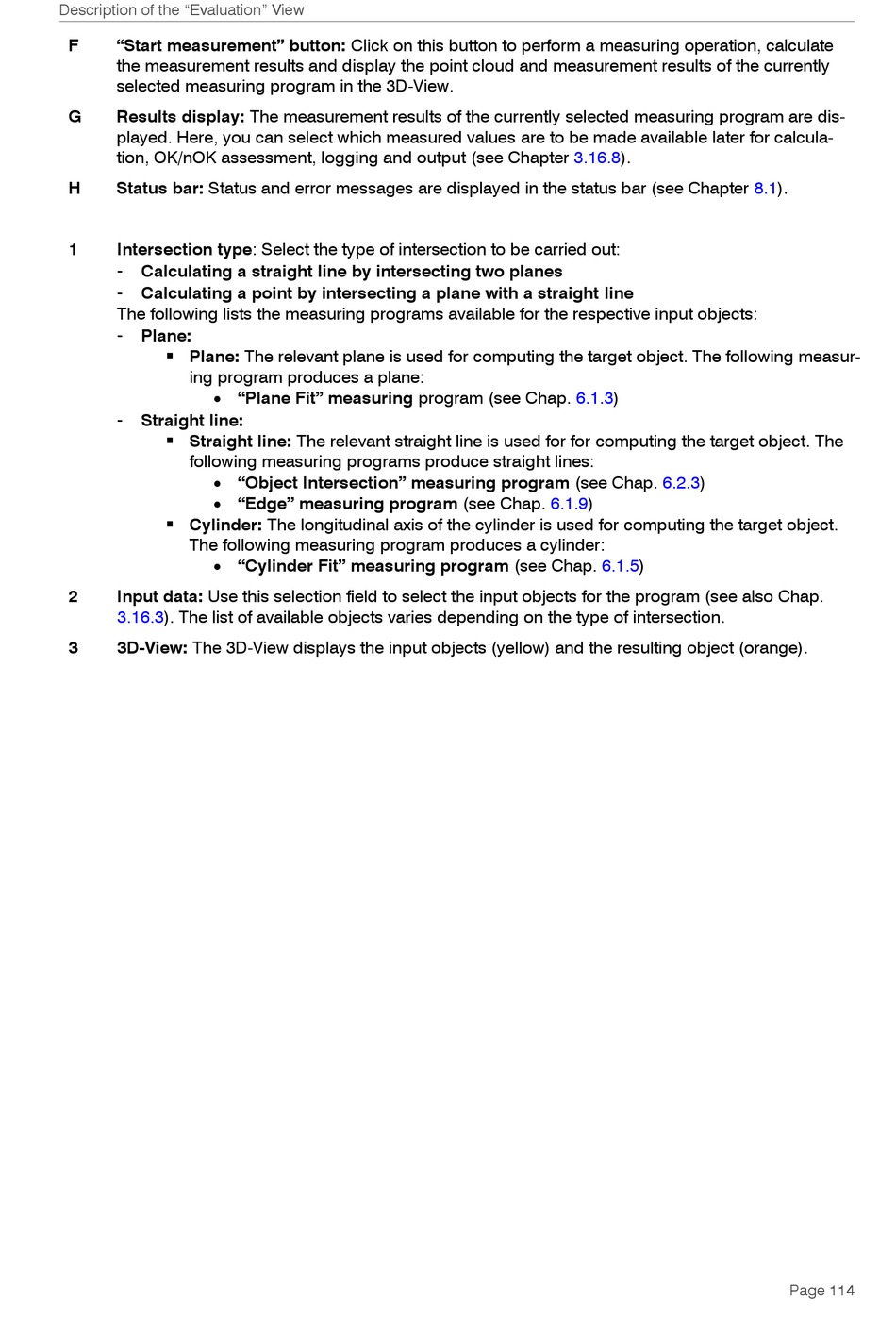 Description of the “Evaluation” View

F “Start measurement” button: Click on this button to perform a measuring operation, calculate the measurement results and display the point cloud and measurement results of the currently selected measuring program in the 3D-View.

G Results display: The measurement results of the currently selected measuring program are displayed. Here, you can select which measured values are to be made available later for calculation, OK/nOK assessment, logging and output (see Chapter 3.16.8).

H Status bar: Status and error messages are displayed in the status bar (see Chapter 8.1).

1 Intersection type: Select the type of intersection to be carried out:
- Calculating a straight line by intersecting two planes
- Calculating a point by intersecting a plane with a straight line
The following lists the measuring programs available for the respective input objects:
- Plane:
▪ Plane: The relevant plane is used for computing the target object. The following measuring program produces a plane:
• “Plane Fit” measuring program (see Chap. 6.1.3)
- Straight line:
▪ Straight line: The relevant straight line is used for for computing the target object. The following measuring programs produce straight lines:
• “Object Intersection” measuring program (see Chap. 6.2.3)
• “Edge” measuring program (see Chap. 6.1.9)
▪ Cylinder: The longitudinal axis of the cylinder is used for computing the target object. The following measuring program produces a cylinder:
• “Cylinder Fit” measuring program (see Chap. 6.1.5)

2 Input data: Use this selection field to select the input objects for the program (see also Chap. 3.16.3). The list of available objects varies depending on the type of intersection.

3 3D-View: The 3D-View displays the input objects (yellow) and the resulting object (orange).

Page 114